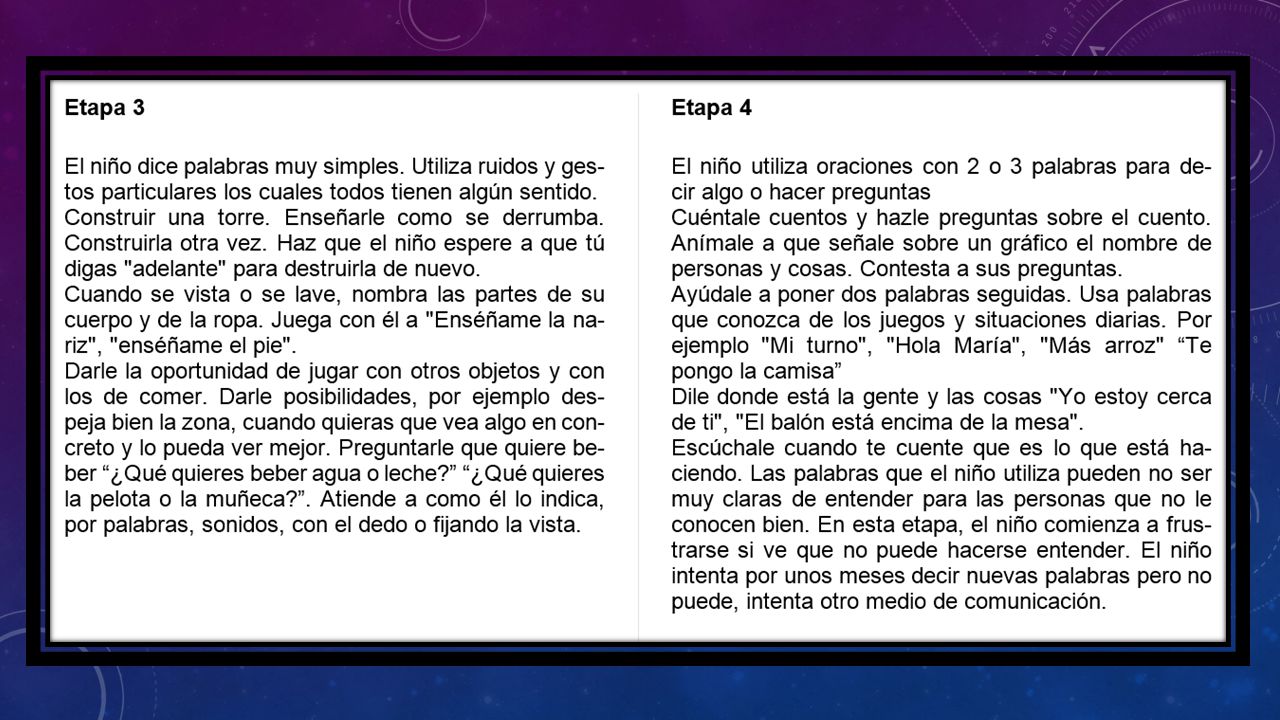 Etapa 3

El niño dice palabras muy simples. Utiliza ruidos y gestos particulares los cuales todos tienen algún sentido.
Construir una torre. Enseñarle como se derrumba. Construirla otra vez. Haz que el niño espere a que tú digas "adelante" para destruirla de nuevo.
Cuando se vista o se lave, nombra las partes de su cuerpo y de la ropa. Juega con él a "Enséñame la nariz", "enséñame el pie".
Darle la oportunidad de jugar con otros objetos y con los de comer. Darle posibilidades, por ejemplo despeja bien la zona, cuando quieras que vea algo en concreto y lo pueda ver mejor. Preguntarle que quiere beber “¿Qué quieres beber agua o leche?” “¿Qué quieres la pelota o la muñeca?”. Atiende a como él lo indica, por palabras, sonidos, con el dedo o fijando la vista.

Etapa 4

El niño utiliza oraciones con 2 o 3 palabras para decir algo o hacer preguntas
Cuéntale cuentos y hazle preguntas sobre el cuento. Anímale a que señale sobre un gráfico el nombre de personas y cosas. Contesta a sus preguntas.
Ayúdale a poner dos palabras seguidas. Usa palabras que conozca de los juegos y situaciones diarias. Por ejemplo "Mi turno", "Hola María", "Más arroz" “Te pongo la camisa”
Dile donde está la gente y las cosas "Yo estoy cerca de ti", "El balón está encima de la mesa".
Escúchale cuando te cuente que es lo que está haciendo. Las palabras que el niño utiliza pueden no ser muy claras de entender para las personas que no le conocen bien. En esta etapa, el niño comienza a frustrarse si ve que no puede hacerse entender. El niño intenta por unos meses decir nuevas palabras pero no puede, intenta otro medio de comunicación.